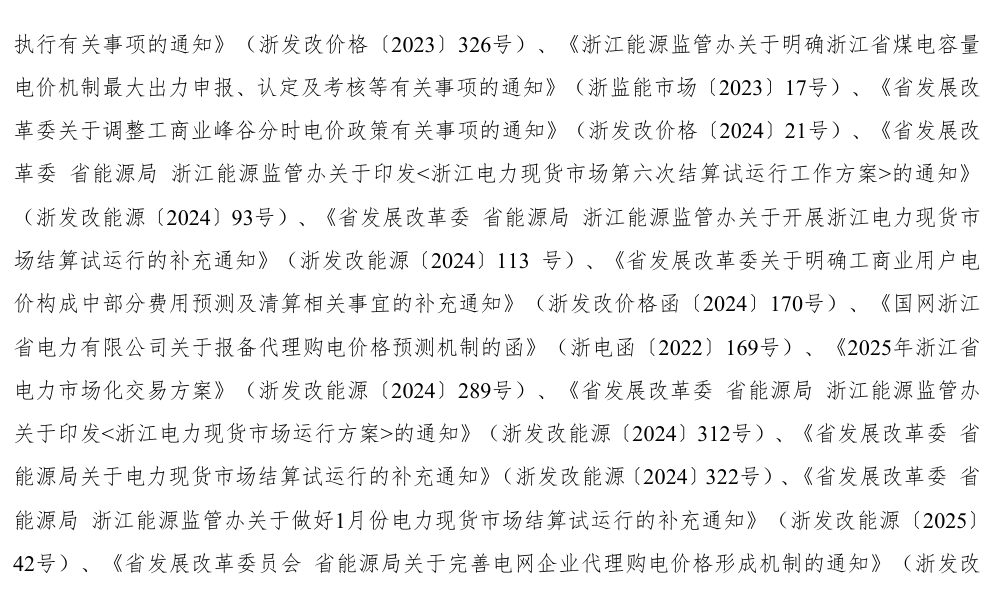 执行有关事项的通知》（浙发改价格〔2023〕326号）、《浙江能源监管办关于明确浙江省煤电容量电价机制最大出力申报、认定及考核等有关事项的通知》（浙监能市场〔2023〕17号）、《省发展改革委关于调整工商业峰谷分时电价政策有关事项的通知》（浙发改价格〔2024〕21号）、《省发展改革委 省能源局 浙江能源监管办关于印发<浙江电力现货市场第六次结算试运行工作方案>的通知》（浙发改能源〔2024〕93号）、《省发展改革委 省能源局 浙江能源监管办关于开展浙江电力现货市场结算试运行的补充通知》（浙发改能源〔2024〕113 号）、《省发展改革委关于明确工商业用户电价构成中部分费用预测及清算相关事宜的补充通知》（浙发改价格函〔2024〕170号）、《国网浙江省电力有限公司关于报备代理购电价格预测机制的函》（浙电函〔2022〕169号）、《2025年浙江省电力市场化交易方案》（浙发改能源〔2024〕289号）、《省发展改革委 省能源局 浙江能源监管办关于印发<浙江电力现货市场运行方案>的通知》（浙发改能源〔2024〕312号）、《省发展改革委 省能源局关于电力现货市场结算试运行的补充通知》（浙发改能源〔2024〕322号）、《省发展改革委 省能源局 浙江能源监管办关于做好1月份电力现货市场结算试运行的补充通知》（浙发改能源〔2025〕42号）、《省发展改革委员会 省能源局关于完善电网企业代理购电价格形成机制的通知》（浙发改